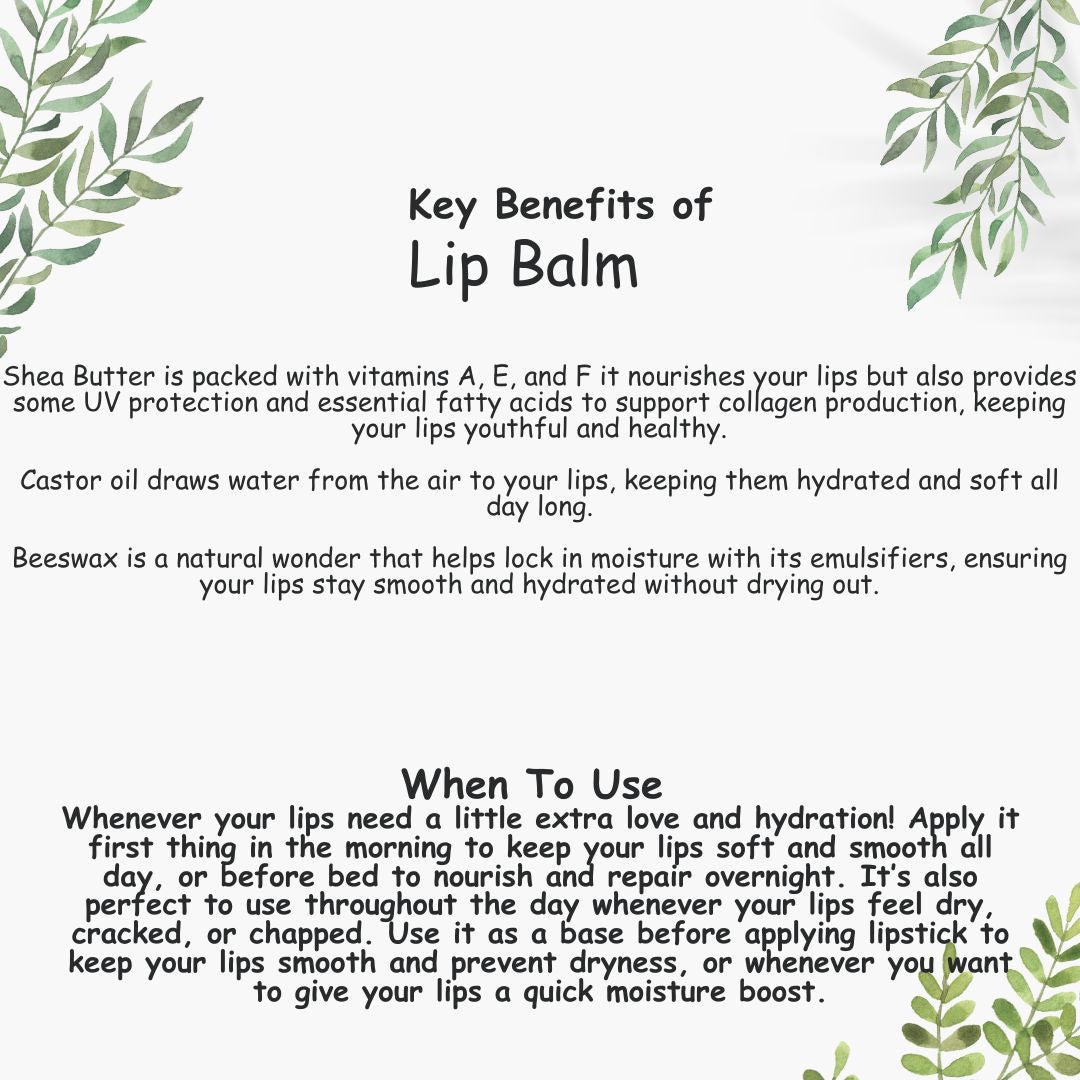 Key Benefits of
Lip Balm

Shea Butter is packed with vitamins A, E, and F it nourishes your lips but also provides some UV protection and essential fatty acids to support collagen production, keeping your lips youthful and healthy.

Castor oil draws water from the air to your lips, keeping them hydrated and soft all day long.

Beeswax is a natural wonder that helps lock in moisture with its emulsifiers, ensuring your lips stay smooth and hydrated without drying out.

When To Use
Whenever your lips need a little extra love and hydration! Apply it first thing in the morning to keep your lips soft and smooth all day, or before bed to nourish and repair overnight. It's also perfect to use throughout the day whenever your lips feel dry, cracked, or chapped. Use it as a base before applying lipstick to keep your lips smooth and prevent dryness, or whenever you want to give your lips a quick moisture boost.